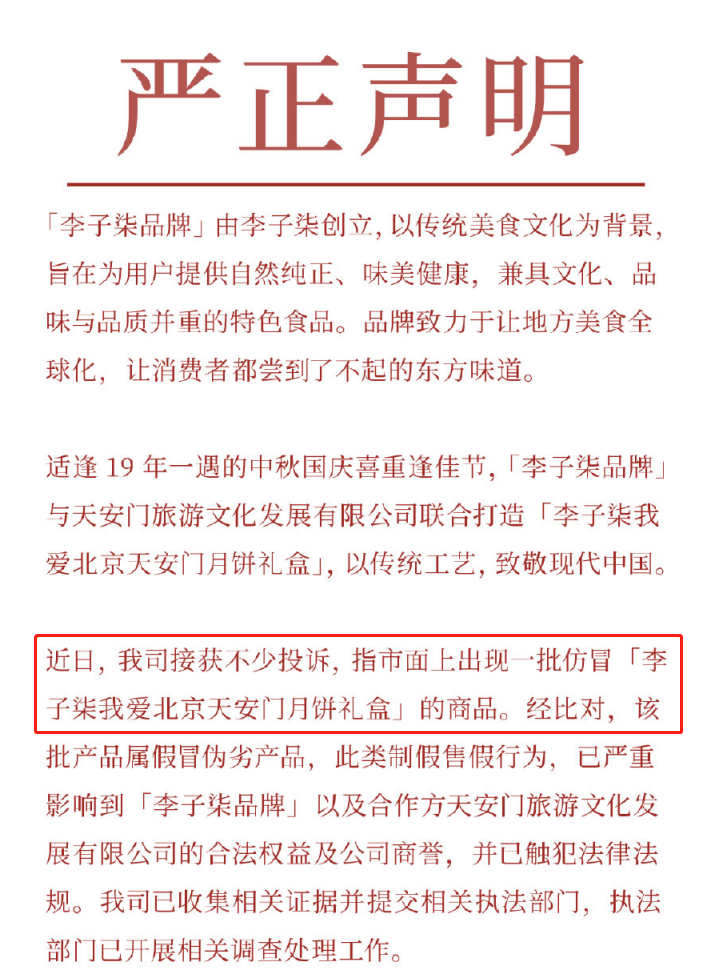 严正声明

「李子柒品牌」由李子柒创立，以传统美食文化为背景，旨在为用户提供自然纯正、味美健康，兼具文化、品味与品质并重的特色食品。品牌致力于让地方美食全球化，让消费者都尝到了不起的东方味道。

适逢 19 年一遇的中秋国庆喜重逢佳节，「李子柒品牌」与天安门旅游文化发展有限公司联合打造「李子柒我爱北京天安门月饼礼盒」，以传统工艺，致敬现代中国。

近日，我司接获不少投诉，指市面上出现一批仿冒「李子柒我爱北京天安门月饼礼盒」的商品。经比对，该批产品属假冒伪劣产品，此类制假售假行为，已严重影响到「李子柒品牌」以及合作方天安门旅游文化发展有限公司的合法权益及公司商誉，并已触犯法律法规。我司已收集相关证据并提交相关执法部门，执法部门已开展相关调查处理工作。